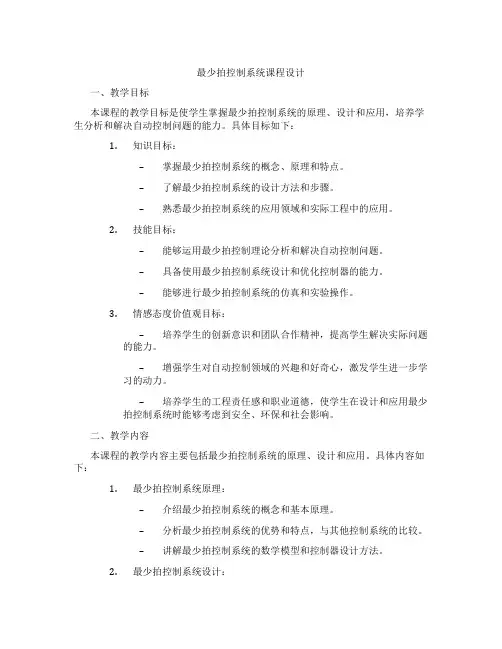 最少拍控制系统课程设计

一、教学目标

本课程的教学目标是使学生掌握最少拍控制系统的原理、设计和应用，培养学生分析和解决自动控制问题的能力。具体目标如下：

1. 知识目标：

– 掌握最少拍控制系统的概念、原理和特点。

– 了解最少拍控制系统的设计方法和步骤。

– 熟悉最少拍控制系统的应用领域和实际工程中的应用。

2. 技能目标：

– 能够运用最少拍控制理论分析和解决自动控制问题。

– 具备使用最少拍控制系统设计和优化控制器的能力。

– 能够进行最少拍控制系统的仿真和实验操作。

3. 情感态度价值观目标：

– 培养学生的创新意识和团队合作精神，提高学生解决实际问题的能力。

– 增强学生对自动控制领域的兴趣和好奇心，激发学生进一步学习的动力。

– 培养学生的工程责任感和职业道德，使学生在设计和应用最少拍控制系统时能够考虑到安全、环保和社会影响。

二、教学内容

本课程的教学内容主要包括最少拍控制系统的原理、设计和应用。具体内容如下：

1. 最少拍控制系统原理：

– 介绍最少拍控制系统的概念和基本原理。

– 分析最少拍控制系统的优势和特点，与其他控制系统的比较。

– 讲解最少拍控制系统的数学模型和控制器设计方法。

2. 最少拍控制系统设计：